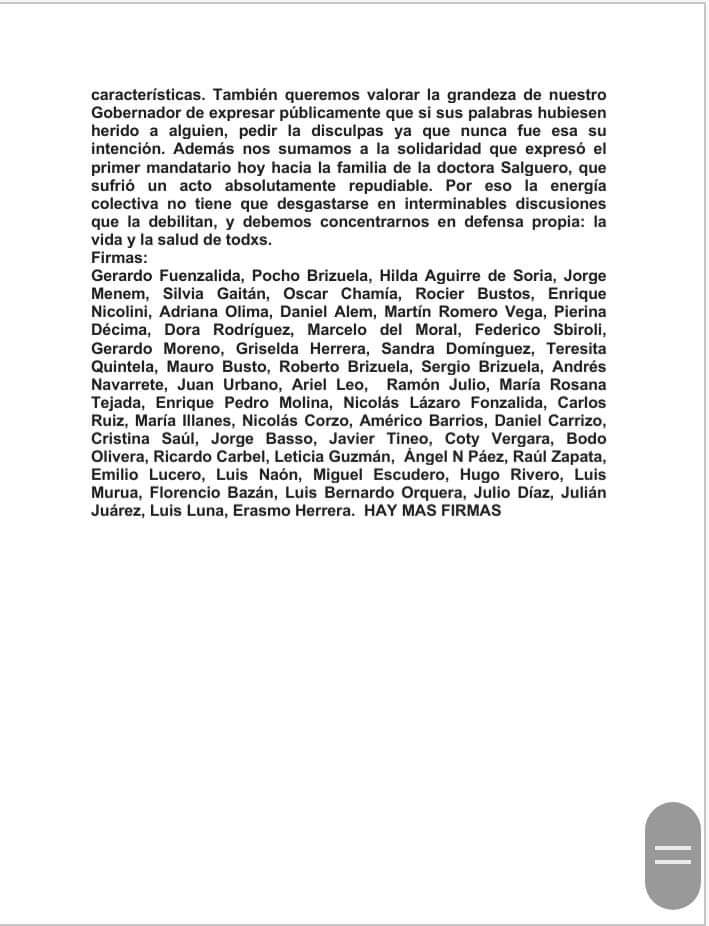 características. También queremos valorar la grandeza de nuestro Gobernador de expresar públicamente que si sus palabras hubiesen herido a alguien, pedir la disculpas ya que nunca fue esa su intención. Además nos sumamos a la solidaridad que expresó el primer mandatario hoy hacia la familia de la doctora Salguero, que sufrió un acto absolutamente repudiable. Por eso la energía colectiva no tiene que desgastarse en interminables discusiones que la debilitan, y debemos concentrarnos en defensa propia: la vida y la salud de todxs.
Firmas:
Gerardo Fuenzalida, Pocho Brizuela, Hilda Aguirre de Soria, Jorge Menem, Silvia Gaitán, Oscar Chamía, Rocier Bustos, Enrique Nicolini, Adriana Olima, Daniel Alem, Martín Romero Vega, Pierina Décima, Dora Rodríguez, Marcelo del Moral, Federico Sbiroli, Gerardo Moreno, Griselda Herrera, Sandra Domínguez, Teresita Quintela, Mauro Busto, Roberto Brizuela, Sergio Brizuela, Andrés Navarrete, Juan Urbano, Ariel Leo, Ramón Julio, María Rosana Tejada, Enrique Pedro Molina, Nicolás Lázaro Fonzalida, Carlos Ruiz, María Illanes, Nicolás Corzo, Américo Barrios, Daniel Carrizo, Cristina Saúl, Jorge Basso, Javier Tineo, Coty Vergara, Bodo Olivera, Ricardo Carbel, Leticia Guzmán, Ángel N Páez, Raúl Zapata, Emilio Lucero, Luis Naón, Miguel Escudero, Hugo Rivero, Luis Murua, Florencio Bazán, Luis Bernardo Orquera, Julio Díaz, Julián Juárez, Luis Luna, Erasmo Herrera. HAY MAS FIRMAS